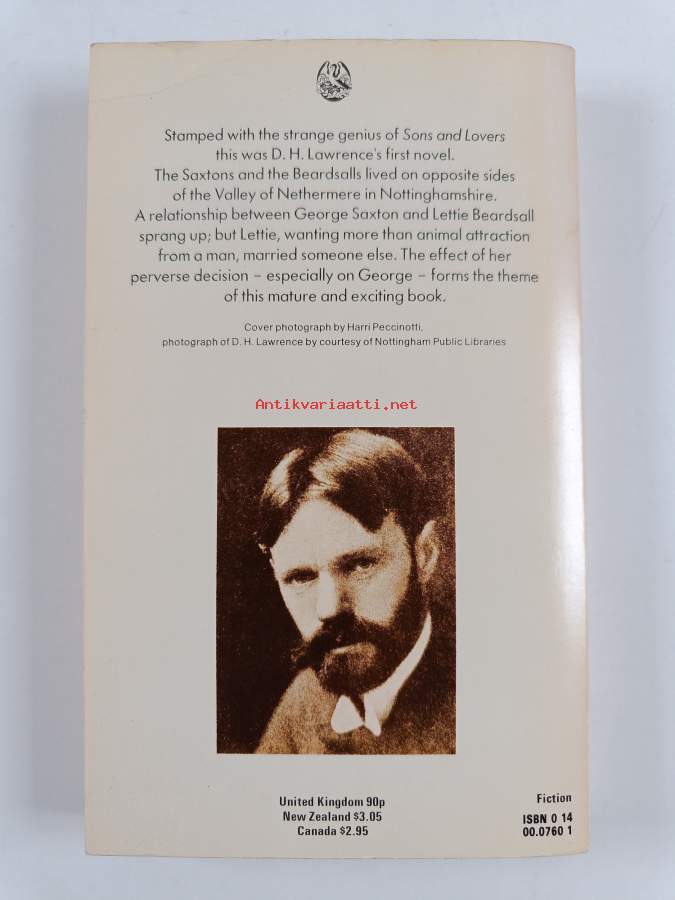 Stamped with the strange genius of Sons and Lovers this was D. H. Lawrence's first novel. The Saxtons and the Beardsalls lived on opposite sides of the Valley of Nethermere in Nottinghamshire. A relationship between George Saxton and Lettie Beardsall sprang up; but Lettie, wanting more than animal attraction from a man, married someone else. The effect of her perverse decision – especially on George – forms the theme of this mature and exciting book.

Cover photograph by Harri Peccinotti,
photograph of D. H. Lawrence by courtesy of Nottingham Public Libraries

United Kingdom 90p
New Zealand $3.05
Canada $2.95

Fiction
ISBN 0 14
00.0760 1

Antikvariaatti.net